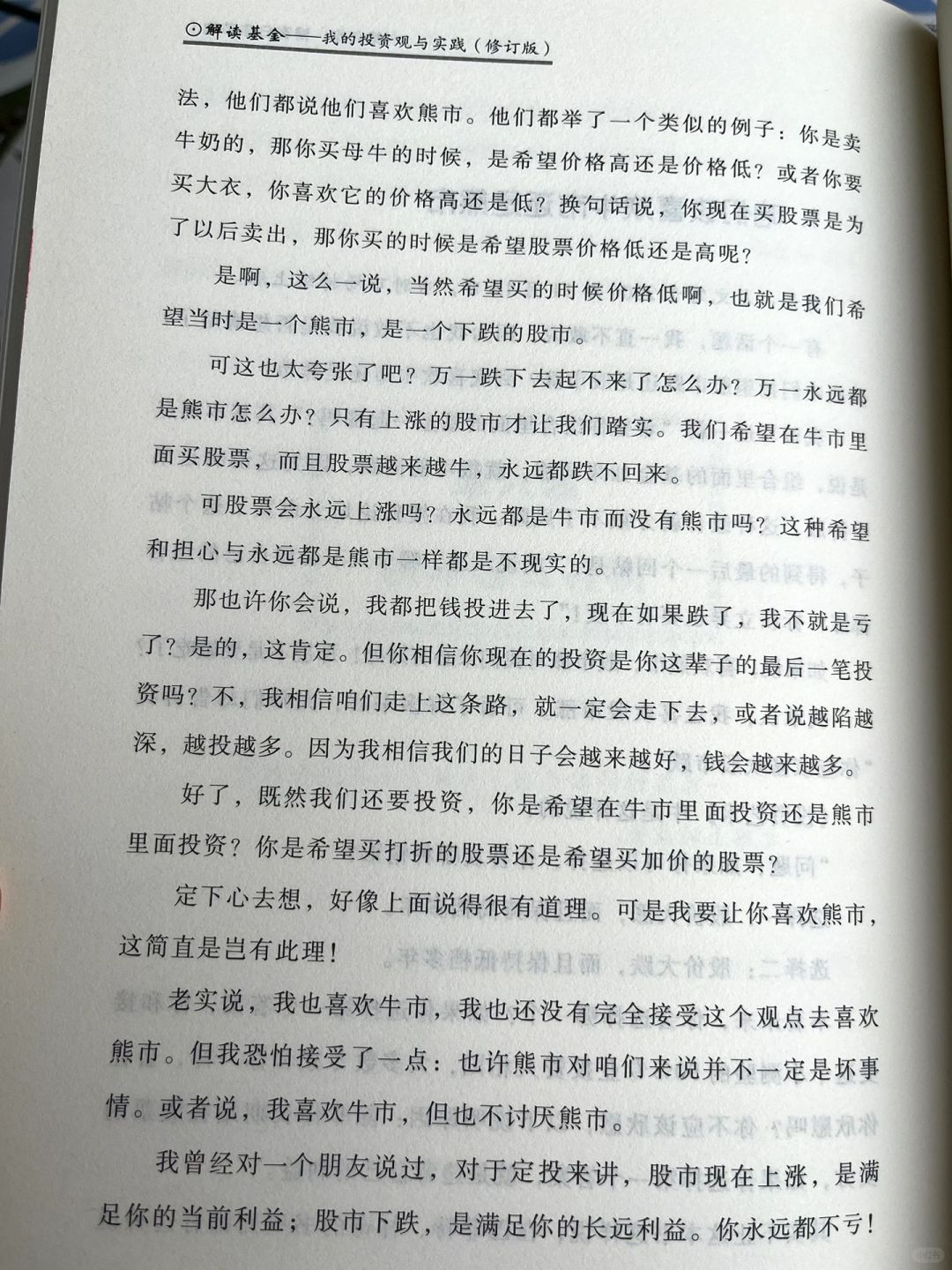 ⊙解读基金——我的投资观与实践（修订版）

法，他们都说他们喜欢熊市。他们都举了一个类似的例子：你是卖牛奶的，那你买母牛的时候，是希望价格高还是价格低？或者你要买大衣，你喜欢它的价格高还是低？换句话说，你现在买股票是为了以后卖出，那你买的时候是希望股票价格低还是高呢？

是啊，这么一说，当然希望买的时候价格低啊，也就是我们希望当时是一个熊市，是一个下跌的股市。

可这也太夸张了吧？万一跌下去起不来了怎么办？万一永远都是熊市怎么办？只有上涨的股市才让我们踏实。我们希望在牛市里面买股票，而且股票越来越牛，永远都跌不回来。

可股票会永远上涨吗？永远都是牛市而没有熊市吗？这种希望和担心与永远都是熊市一样都是不现实的。

那也许你会说，我都把钱投进去了，现在如果跌了，我不就是亏了？是的，这肯定。但你相信你现在的投资是你这辈子的最后一笔投资吗？不，我相信咱们走上这条路，就一定会走下去，或者说越陷越深，越投越多。因为我相信我们的日子会越来越好，钱会越来越多。

好了，既然我们还要投资，你是希望在牛市里面投资还是熊市里面投资？你是希望买打折的股票还是希望买加价的股票？

定下心去想，好像上面说得很有道理。可是我要让你喜欢熊市，这简直是岂有此理！

老实说，我也喜欢牛市，我也还没有完全接受这个观点去喜欢熊市。但我恐怕接受了一点：也许熊市对咱们来说并不一定是坏事情。或者说，我喜欢牛市，但也不讨厌熊市。

我曾经对一个朋友说过，对于定投来讲，股市现在上涨，是满足你的当前利益；股市下跌，是满足你的长远利益。你永远都不亏！